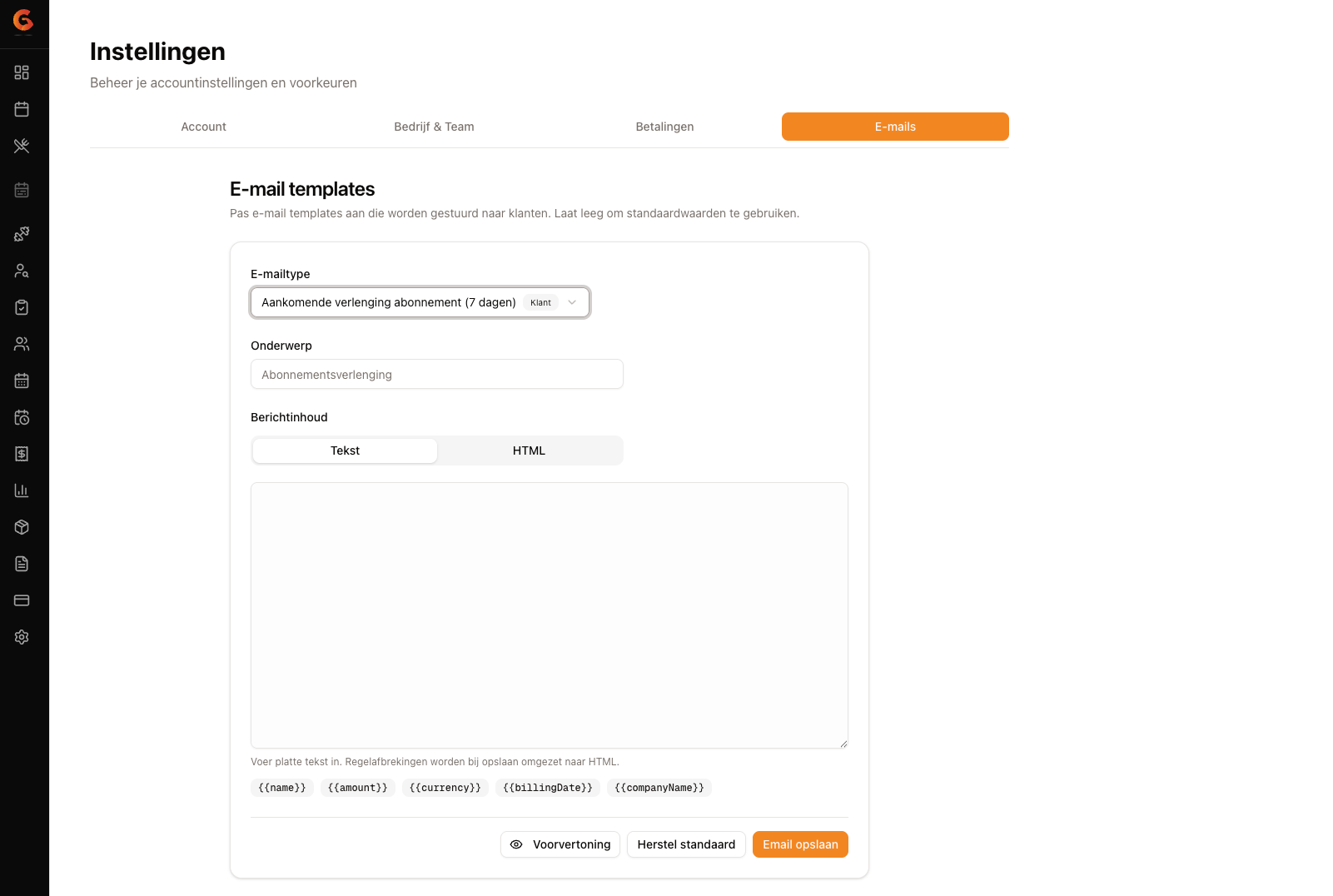 Instellingen

Beheer je accountinstellingen en voorkeuren

Account
Bedrijf & Team
Betalingen
E-mails

E-mail templates

Pas e-mail templates aan die worden gestuurd naar klanten. Laat leeg om standaardwaarden te gebruiken.

E-mailtype

Aankomende verlenging abonnement (7 dagen) Klant

Onderwerp

Abonnementsverlenging

Berichtinhoud

Tekst
HTML

Voer platte tekst in. Regelafbrekingen worden bij opslaan omgezet naar HTML.

{{name}} {{amount}} {{currency}} {{billingDate}} {{companyName}}

Voorvertoning
Herstel standaard
Email opslaan